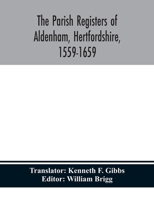 The Parish Registers of Aldenham, Hertfordshire, 1559-1659

Translator: Kenneth F. Gibbs
Editor: William Brigg